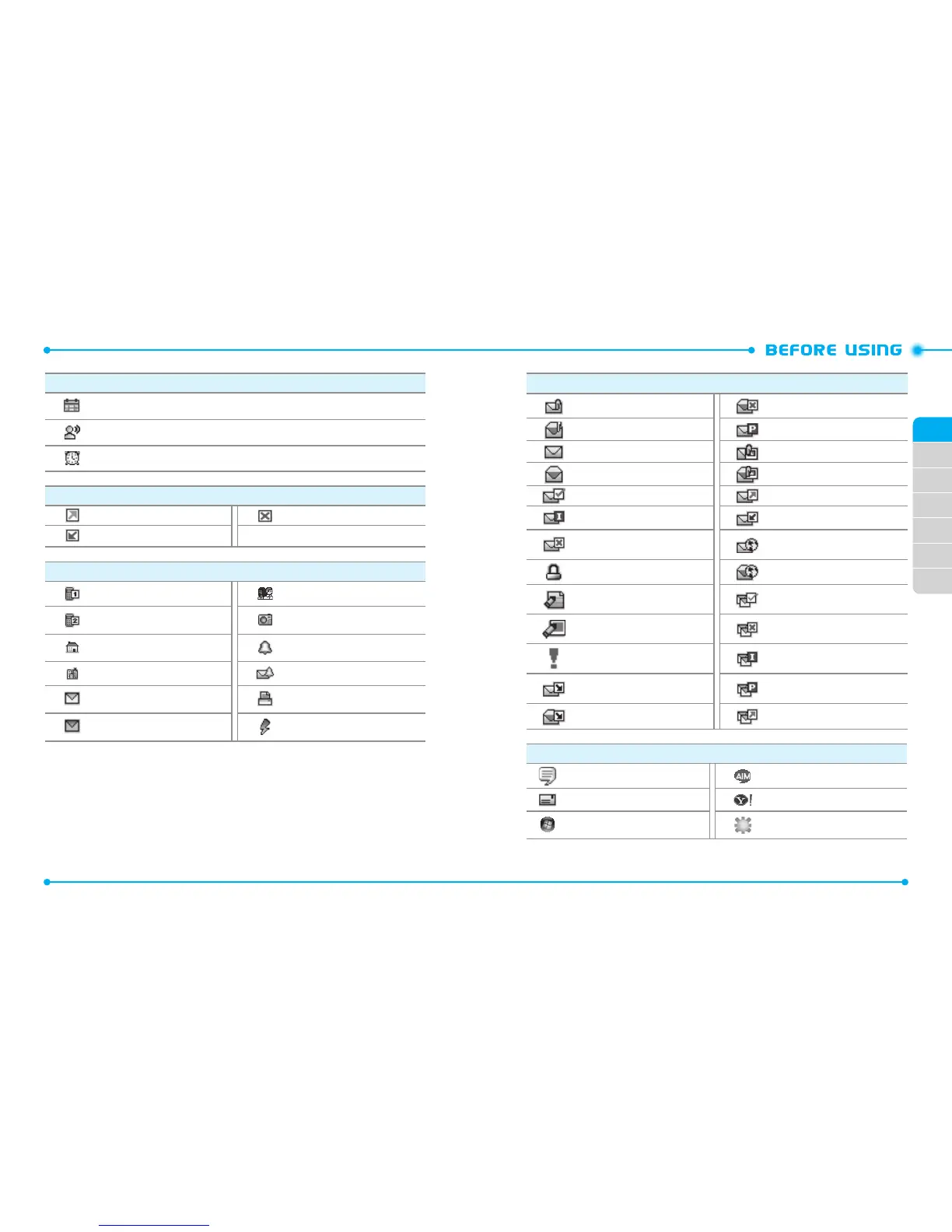 BEFORE USING